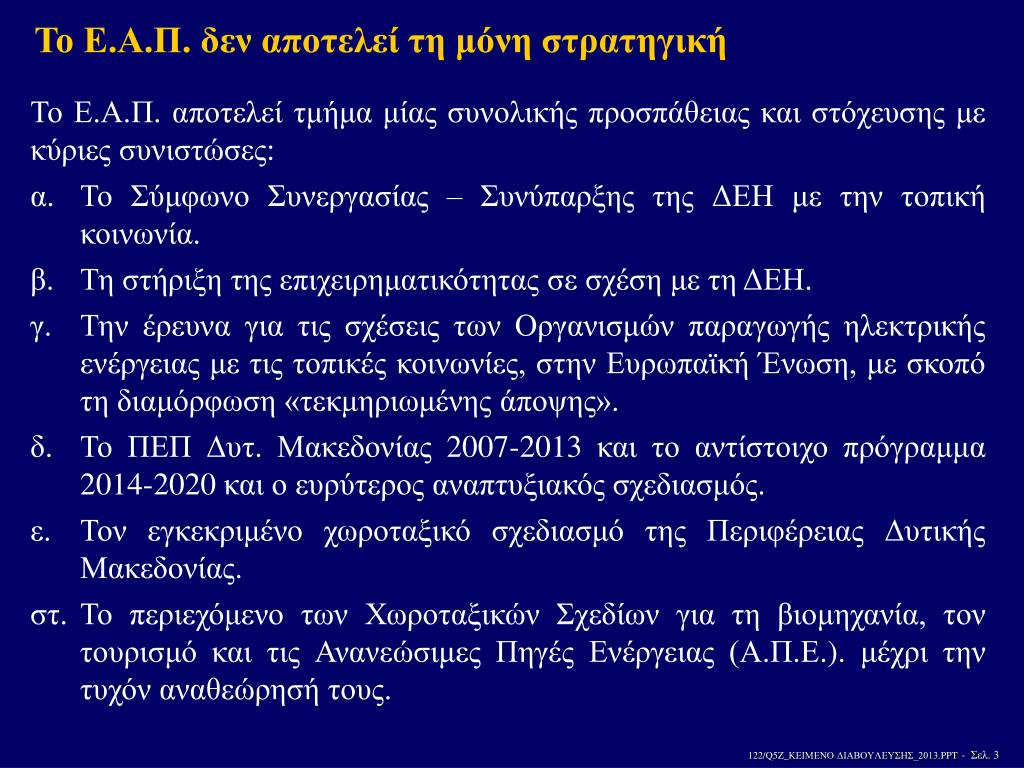 Το Ε.Α.Π. δεν αποτελεί τη μόνη στρατηγική

Το Ε.Α.Π. αποτελεί τμήμα μίας συνολικής προσπάθειας και στόχευσης με κύριες συνιστώσες:

α. Το Σύμφωνο Συνεργασίας – Συνύπαρξης της ΔΕΗ με την τοπική κοινωνία.

β. Τη στήριξη της επιχειρηματικότητας σε σχέση με τη ΔΕΗ.

γ. Την έρευνα για τις σχέσεις των Οργανισμών παραγωγής ηλεκτρικής ενέργειας με τις τοπικές κοινωνίες, στην Ευρωπαϊκή Ένωση, με σκοπό τη διαμόρφωση «τεκμηριωμένης άποψης».

δ. Το ΠΕΠ Δυτ. Μακεδονίας 2007-2013 και το αντίστοιχο πρόγραμμα 2014-2020 και ο ευρύτερος αναπτυξιακός σχεδιασμός.

ε. Τον εγκεκριμένο χωροταξικό σχεδιασμό της Περιφέρειας Δυτικής Μακεδονίας.

στ. Το περιεχόμενο των Χωροταξικών Σχεδίων για τη βιομηχανία, τον τουρισμό και τις Ανανεώσιμες Πηγές Ενέργειας (Α.Π.Ε.). μέχρι την τυχόν αναθεώρησή τους.

122/Q5Z_ΚΕΙΜΕΝΟ ΔΙΑΒΟΥΛΕΥΣΗΣ_2013.PPT - Σελ. 3